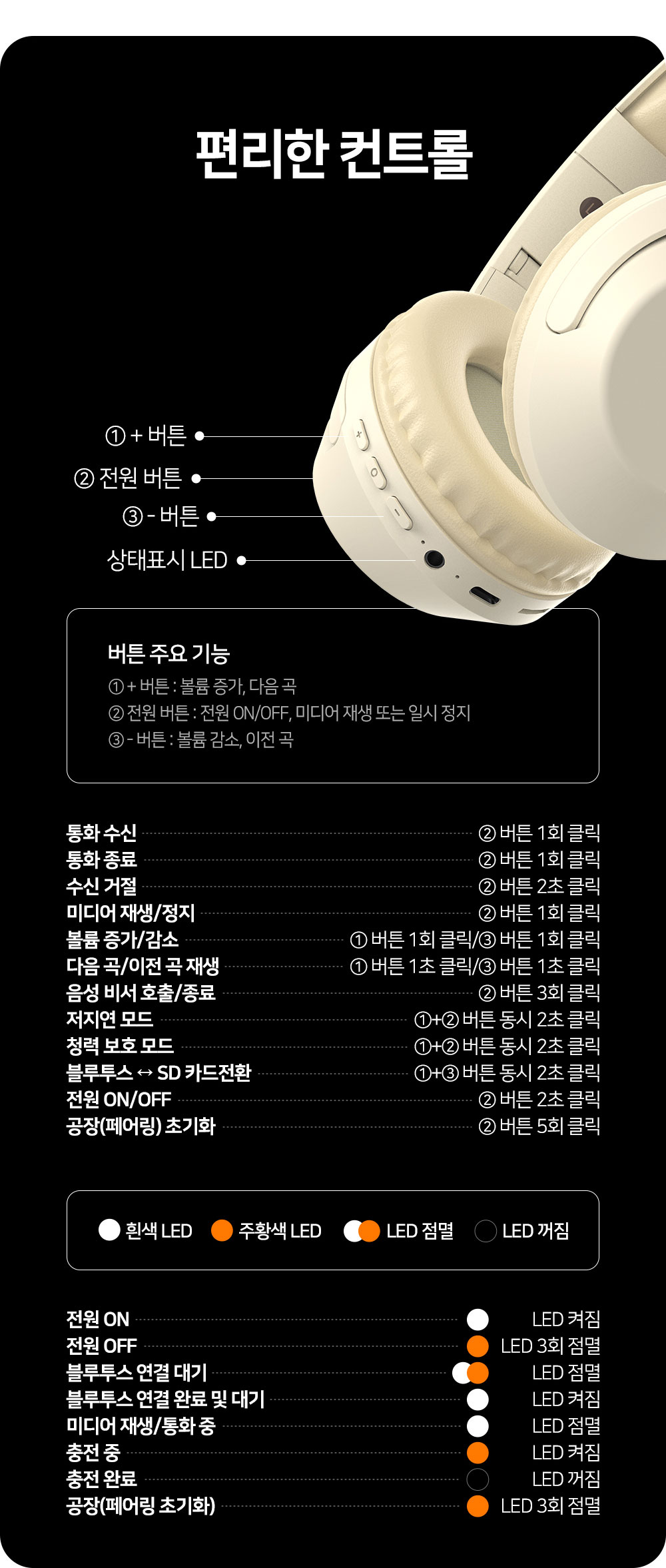 편리한 컨트롤

① + 버튼

② 전원 버튼

③ - 버튼

상태표시 LED

버튼 주요 기능

① + 버튼 : 볼륨 증가, 다음 곡
② 전원 버튼 : 전원 ON/OFF, 미디어 재생 또는 일시 정지
③ - 버튼 : 볼륨 감소, 이전 곡

통화 수신 ② 버튼 1회 클릭
통화 종료 ② 버튼 1회 클릭
수신 거절 ② 버튼 2초 클릭
미디어 재생/정지 ② 버튼 1회 클릭
볼륨 증가/감소 ① 버튼 1회 클릭/③ 버튼 1회 클릭
다음 곡/이전 곡 재생 ① 버튼 1초 클릭/③ 버튼 1초 클릭
음성 비서 호출/종료 ② 버튼 3회 클릭
저지연 모드 ①+② 버튼 동시 2초 클릭
청력 보호 모드 ①+② 버튼 동시 2초 클릭
블루투스 ↔ SD 카드전환 ①+③ 버튼 동시 2초 클릭
전원 ON/OFF ② 버튼 2초 클릭
공장(페어링) 초기화 ② 버튼 5회 클릭

흰색 LED 주황색 LED LED 점멸 LED 꺼짐

전원 ON LED 켜짐
전원 OFF LED 3회 점멸
블루투스 연결 대기 LED 점멸
블루투스 연결 완료 및 대기 LED 켜짐
미디어 재생/통화 중 LED 점멸
충전 중 LED 켜짐
충전 완료 LED 꺼짐
공장(페어링 초기화) LED 3회 점멸